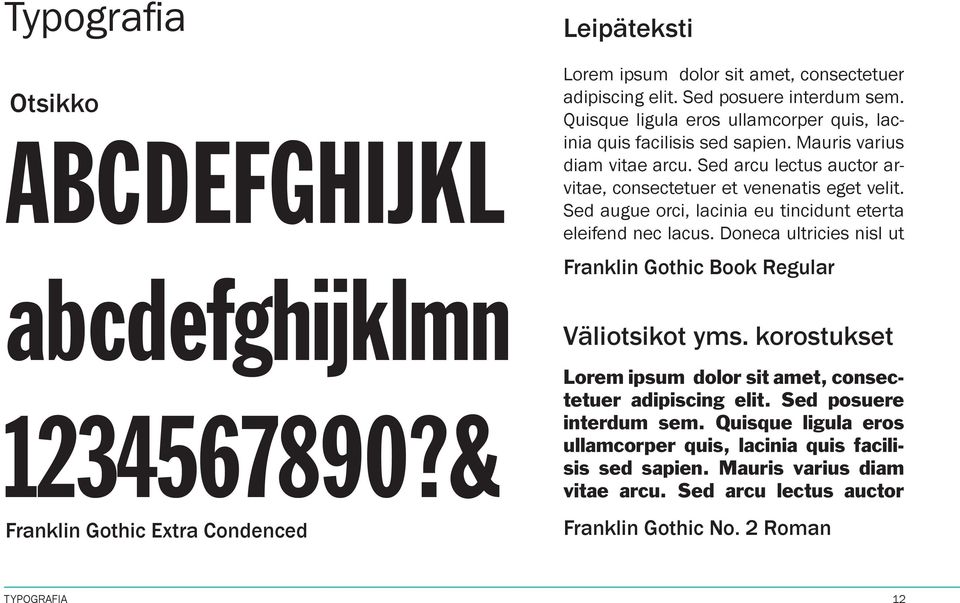 Typografia

Otsikko

ABCDEFGHIJKL

abcdefghijklmn

1234567890?&

Franklin Gothic Extra Condenced

Leipäteksti

Lorem ipsum dolor sit amet, consectetuer adipiscing elit. Sed posuere interdum sem. Quisque ligula eros ullamcorper quis, lacinia quis facilisis sed sapien. Mauris varius diam vitae arcu. Sed arcu lectus auctor arvitae, consectetuer et venenatis eget velit. Sed augue orci, lacinia eu tincidunt eterta eleifend nec lacus. Doneca ultricies nisl ut

Franklin Gothic Book Regular

Väliotsikot yms. korostukset

Lorem ipsum dolor sit amet, consectetuer adipiscing elit. Sed posuere interdum sem. Quisque ligula eros ullamcorper quis, lacinia quis facilisis sed sapien. Mauris varius diam vitae arcu. Sed arcu lectus auctor

Franklin Gothic No. 2 Roman

TYPOGRAFIA

12